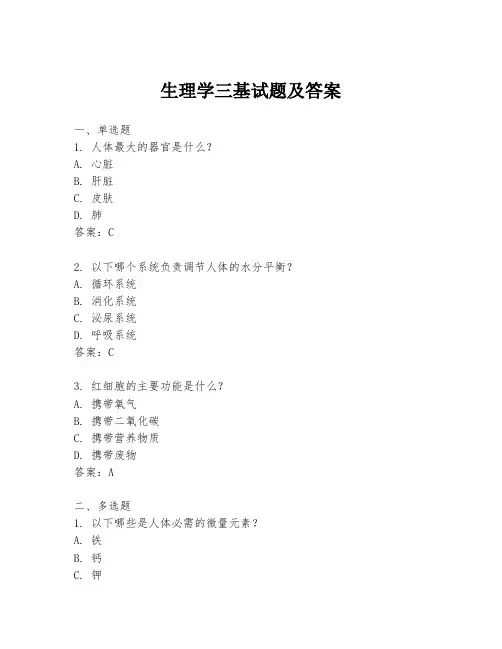 生理学三基试题及答案

一、单选题
1. 人体最大的器官是什么？
A. 心脏
B. 肝脏
C. 皮肤
D. 肺
答案：C

2. 以下哪个系统负责调节人体的水分平衡？
A. 循环系统
B. 消化系统
C. 泌尿系统
D. 呼吸系统
答案：C

3. 红细胞的主要功能是什么？
A. 携带氧气
B. 携带二氧化碳
C. 携带营养物质
D. 携带废物
答案：A

二、多选题
1. 以下哪些是人体必需的微量元素？
A. 铁
B. 钙
C. 钾